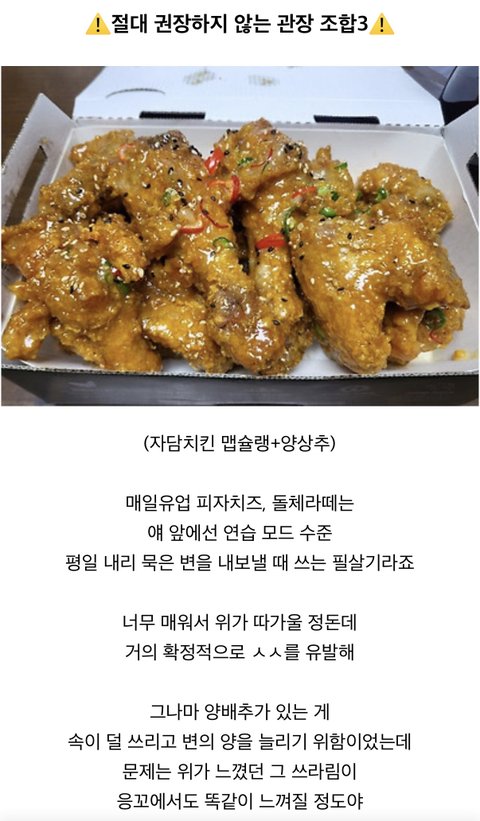 ⚠️절대 권장하지 않는 관장 조합3⚠️

(자담치킨 맵슐랭+양상추)

매일유업 피자치즈, 돌체라떼는
얘 앞에선 연습 모드 수준
평일 내리 묵은 변을 내보낼 때 쓰는 필살기라죠

너무 매워서 위가 따가울 정돈데
거의 확정적으로 ㅅㅅ를 유발해

그나마 양배추가 있는 게
속이 덜 쓰리고 변의 양을 늘리기 위함이었는데
문제는 위가 느꼈던 그 쓰라림이
응꼬에서도 똑같이 느껴질 정도야